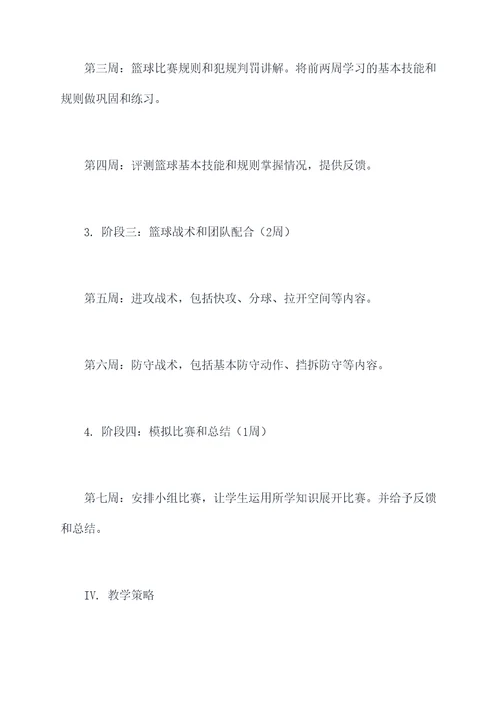 第三周：篮球比赛规则和犯规判罚讲解。将前两周学习的基本技能和规则做巩固和练习。

第四周：评测篮球基本技能和规则掌握情况，提供反馈。

3. 阶段三：篮球战术和团队配合（2周）

第五周：进攻战术，包括快攻、分球、拉开空间等内容。

第六周：防守战术，包括基本防守动作、挡拆防守等内容。

4. 阶段四：模拟比赛和总结（1周）

第七周：安排小组比赛，让学生运用所学知识展开比赛。并给予反馈和总结。

IV. 教学策略